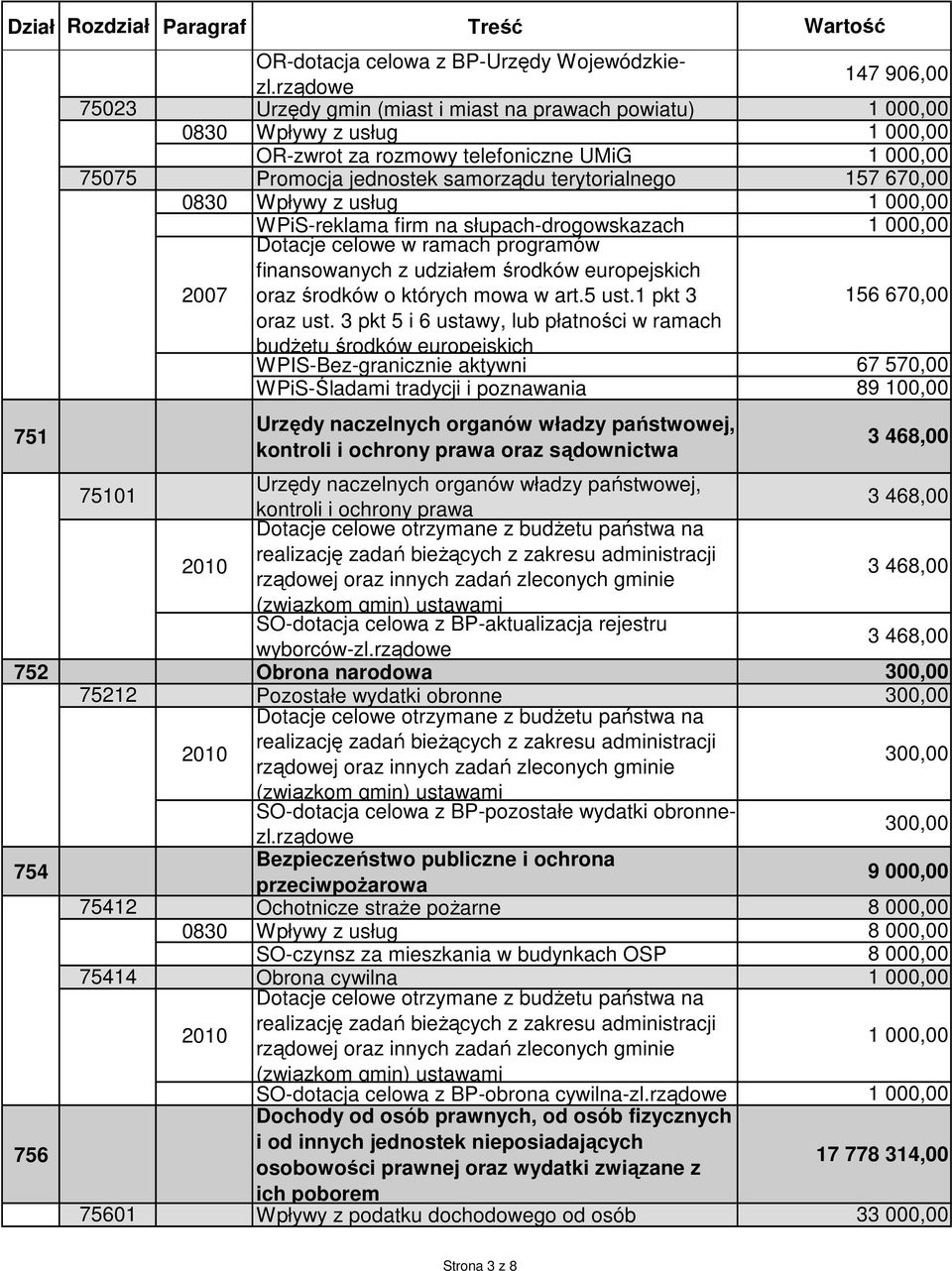 | Dział | Rozdział | Paragraf | Treść | Wartość |
|---|---|---|---|---|
| | | | OR-dotacja celowa z BP-Urzędy Wojewódzkie-zl.rządowe | 147 906,00 |
| | 75023 | | Urzędy gmin (miast i miast na prawach powiatu) | 1 000,00 |
| | | 0830 | Wpływy z usług | 1 000,00 |
| | | | OR-zwrot za rozmowy telefoniczne UMiG | 1 000,00 |
| | 75075 | | Promocja jednostek samorządu terytorialnego | 157 670,00 |
| | | 0830 | Wpływy z usług | 1 000,00 |
| | | | WPiS-reklama firm na słupach-drogowskazach | 1 000,00 |
| | | 2007 | Dotacje celowe w ramach programów finansowanych z udziałem środków europejskich oraz środków o których mowa w art.5 ust.1 pkt 3 oraz ust. 3 pkt 5 i 6 ustawy, lub płatności w ramach budżetu środków europejskich | 156 670,00 |
| | | | WPIS-Bez-granicznie aktywni | 67 570,00 |
| | | | WPiS-Śladami tradycji i poznawania | 89 100,00 |
| 751 | | | Urzędy naczelnych organów władzy państwowej, kontroli i ochrony prawa oraz sądownictwa | 3 468,00 |
| | 75101 | | Urzędy naczelnych organów władzy państwowej, kontroli i ochrony prawa | 3 468,00 |
| | | 2010 | Dotacje celowe otrzymane z budżetu państwa na realizację zadań bieżących z zakresu administracji rządowej oraz innych zadań zleconych gminie (związkom gmin) ustawami | 3 468,00 |
| | | | SO-dotacja celowa z BP-aktualizacja rejestru wyborców-zl.rządowe | 3 468,00 |
| 752 | | | Obrona narodowa | 300,00 |
| | 75212 | | Pozostałe wydatki obronne | 300,00 |
| | | 2010 | Dotacje celowe otrzymane z budżetu państwa na realizację zadań bieżących z zakresu administracji rządowej oraz innych zadań zleconych gminie (związkom gmin) ustawami | 300,00 |
| | | | SO-dotacja celowa z BP-pozostałe wydatki obronne-zl.rządowe | 300,00 |
| 754 | | | Bezpieczeństwo publiczne i ochrona przeciwpożarowa | 9 000,00 |
| | 75412 | | Ochotnicze straże pożarne | 8 000,00 |
| | | 0830 | Wpływy z usług | 8 000,00 |
| | | | SO-czynsz za mieszkania w budynkach OSP | 8 000,00 |
| | 75414 | | Obrona cywilna | 1 000,00 |
| | | 2010 | Dotacje celowe otrzymane z budżetu państwa na realizację zadań bieżących z zakresu administracji rządowej oraz innych zadań zleconych gminie (związkom gmin) ustawami | 1 000,00 |
| | | | SO-dotacja celowa z BP-obrona cywilna-zl.rządowe | 1 000,00 |
| 756 | | | Dochody od osób prawnych, od osób fizycznych i od innych jednostek nieposiadających osobowości prawnej oraz wydatki związane z ich poborem | 17 778 314,00 |
| | 75601 | | Wpływy z podatku dochodowego od osób | 33 000,00 |

Strona 3 z 8